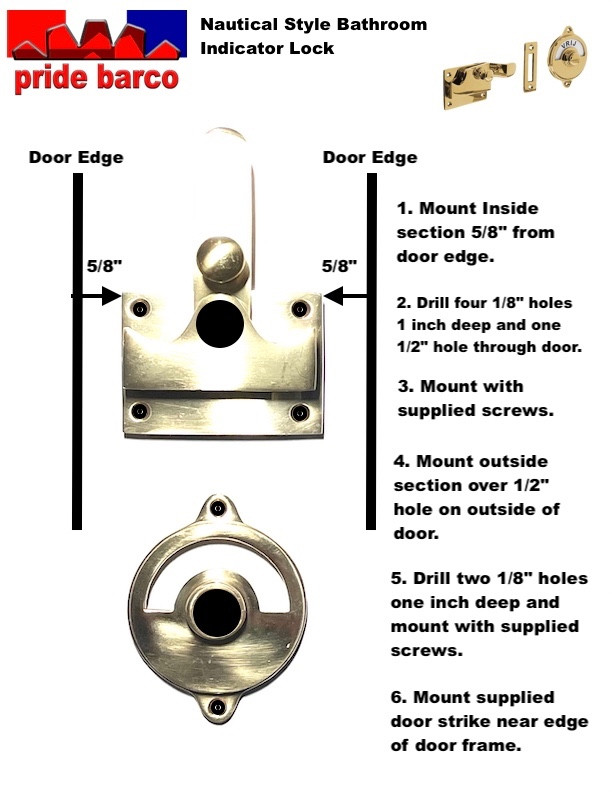 pride barco

Nautical Style Bathroom Indicator Lock

VRIJ

Door Edge

Door Edge

5/8"

5/8"

1. Mount Inside section 5/8" from door edge.

2. Drill four 1/8" holes 1 inch deep and one 1/2" hole through door.

3. Mount with supplied screws.

4. Mount outside section over 1/2" hole on outside of door.

5. Drill two 1/8" holes one inch deep and mount with supplied screws.

6. Mount supplied door strike near edge of door frame.